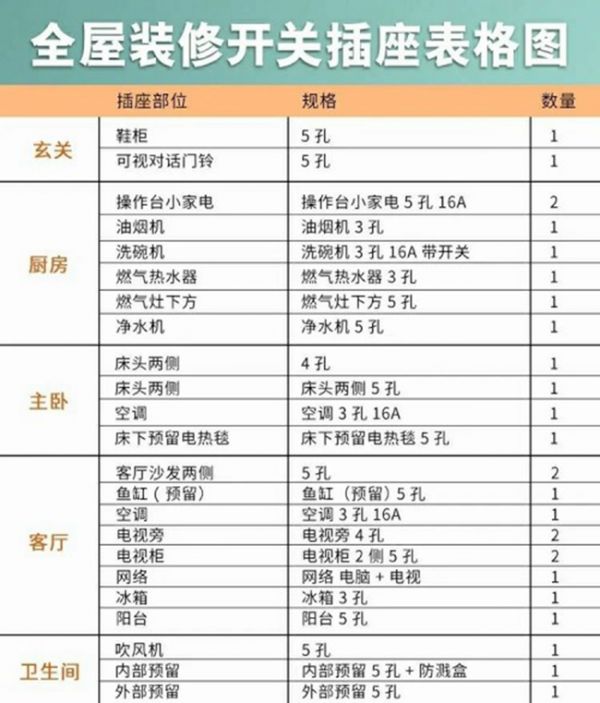 全屋装修开关插座表格图

| | 插座部位 | 规格 | 数量 |
|---|---|---|---|
| 玄关 | 鞋柜 | 5 孔 | 1 |
| | 可视对话门铃 | 5 孔 | 1 |
| 厨房 | 操作台小家电 | 操作台小家电 5 孔 16A | 2 |
| | 油烟机 | 油烟机 3 孔 | 1 |
| | 洗碗机 | 洗碗机 3 孔 16A 带开关 | 1 |
| | 燃气热水器 | 燃气热水器 3 孔 | 1 |
| | 燃气灶下方 | 燃气灶下方 5 孔 | 1 |
| | 净水机 | 净水机 5 孔 | 1 |
| 主卧 | 床头两侧 | 4 孔 | 1 |
| | 床头两侧 | 床头两侧 5 孔 | 1 |
| | 空调 | 空调 3 孔 16A | 1 |
| | 床下预留电热毯 | 床下预留电热毯 5 孔 | 1 |
| 客厅 | 客厅沙发两侧 | 5 孔 | 2 |
| | 鱼缸（预留） | 鱼缸（预留）5 孔 | 1 |
| | 空调 | 空调 3 孔 16A | 1 |
| | 电视旁 | 电视旁 4 孔 | 2 |
| | 电视柜 | 电视柜 2 侧 5 孔 | 2 |
| | 网络 | 网络 电脑 + 电视 | 1 |
| | 冰箱 | 冰箱 3 孔 | 1 |
| | 阳台 | 阳台 5 孔 | 1 |
| 卫生间 | 吹风机 | 5 孔 | 1 |
| | 内部预留 | 内部预留 5 孔 + 防溅盒 | 1 |
| | 外部预留 | 外部预留 5 孔 | 1 |